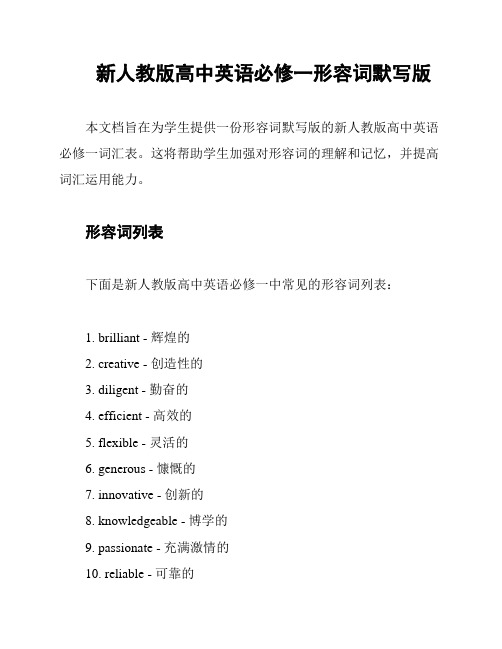 新人教版高中英语必修一形容词默写版

本文档旨在为学生提供一份形容词默写版的新人教版高中英语必修一词汇表。这将帮助学生加强对形容词的理解和记忆，并提高词汇运用能力。

形容词列表

下面是新人教版高中英语必修一中常见的形容词列表：

1. brilliant - 辉煌的
2. creative - 创造性的
3. diligent - 勤奋的
4. efficient - 高效的
5. flexible - 灵活的
6. generous - 慷慨的
7. innovative - 创新的
8. knowledgeable - 博学的
9. passionate - 充满激情的
10. reliable - 可靠的